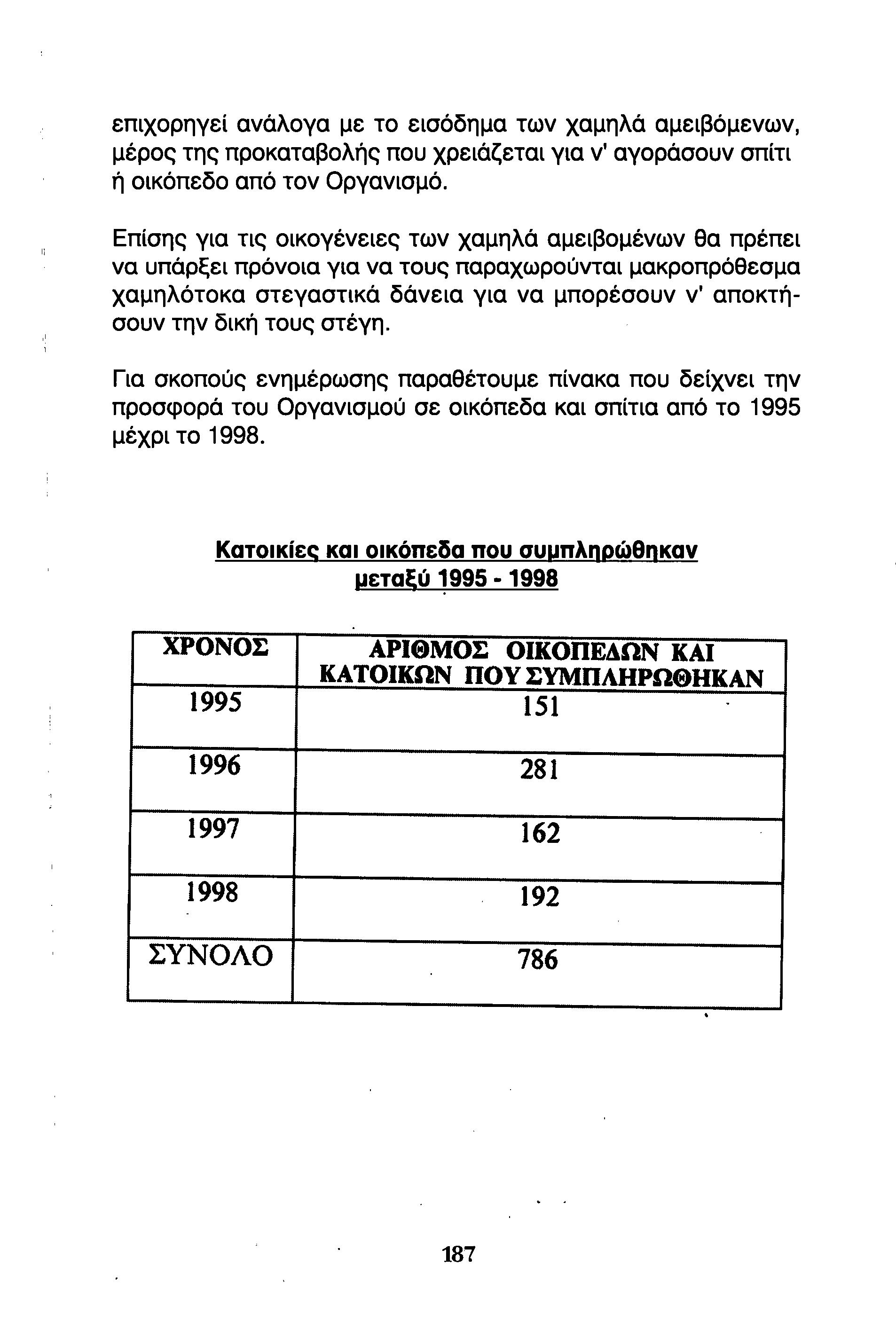 επιχορηγεί ανάλογα με το εισόδημα των χαμηλά αμειβόμενων, μέρος της προκαταβολής που χρειάζεται για ν' αγοράσουν σπίτι ή οικόπεδο από τον Οργανισμό.

Επίσης για τις οικογένειες των χαμηλά αμειβομένων θα πρέπει να υπάρξει πρόνοια για να τους παραχωρούνται μακροπρόθεσμα χαμηλότοκα στεγαστικά δάνεια για να μπορέσουν ν' αποκτήσουν την δική τους στέγη.

Για σκοπούς ενημέρωσης παραθέτουμε πίνακα που δείχνει την προσφορά του Οργανισμού σε οικόπεδα και σπίτια από το 1995 μέχρι το 1998.

Κατοικίες και οικόπεδα που συμπληρώθηκαν μεταξύ 1995 - 1998

| ΧΡΟΝΟΣ | ΑΡΙΘΜΟΣ ΟΙΚΟΠΕΔΩΝ ΚΑΙ ΚΑΤΟΙΚΩΝ ΠΟΥ ΣΥΜΠΛΗΡΩΘΗΚΑΝ |
|---|---|
| 1995 | 151 |
| 1996 | 281 |
| 1997 | 162 |
| 1998 | 192 |
| ΣΥΝΟΛΟ | 786 |

187